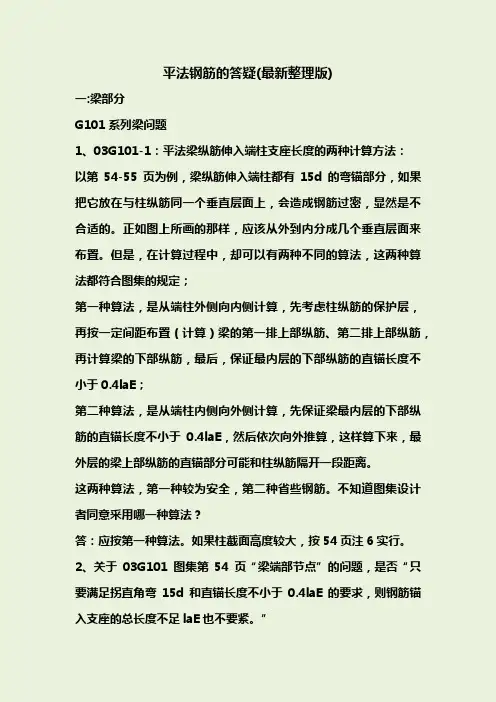 平法钢筋的答疑(最新整理版)

一:梁部分

G101 系列梁问题

1、03G101-1：平法梁纵筋伸入端柱支座长度的两种计算方法：

以第 54-55 页为例，梁纵筋伸入端柱都有 15d 的弯锚部分，如果把它放在与柱纵筋同一个垂直层面上，会造成钢筋过密，显然是不合适的。正如图上所画的那样，应该从外到内分成几个垂直层面来布置。但是，在计算过程中，却可以有两种不同的算法，这两种算法都符合图集的规定；

第一种算法，是从端柱外侧向内侧计算，先考虑柱纵筋的保护层，再按一定间距布置（计算）梁的第一排上部纵筋、第二排上部纵筋，再计算梁的下部纵筋，最后，保证最内层的下部纵筋的直锚长度不小于 0.4laE；

第二种算法，是从端柱内侧向外侧计算，先保证梁最内层的下部纵筋的直锚长度不小于 0.4laE，然后依次向外推算，这样算下来，最外层的梁上部纵筋的直锚部分可能和柱纵筋隔开一段距离。

这两种算法，第一种较为安全，第二种省些钢筋。不知道图集设计者同意采用哪一种算法？

答：应按第一种算法。如果柱截面高度较大，按 54 页注 6 实行。

2、关于 03G101 图集第 54 页“梁端部节点”的问题，是否“只要满足拐直角弯 15d 和直锚长度不小于 0.4laE 的要求，则钢筋锚入支座的总长度不足 laE 也不要紧。”